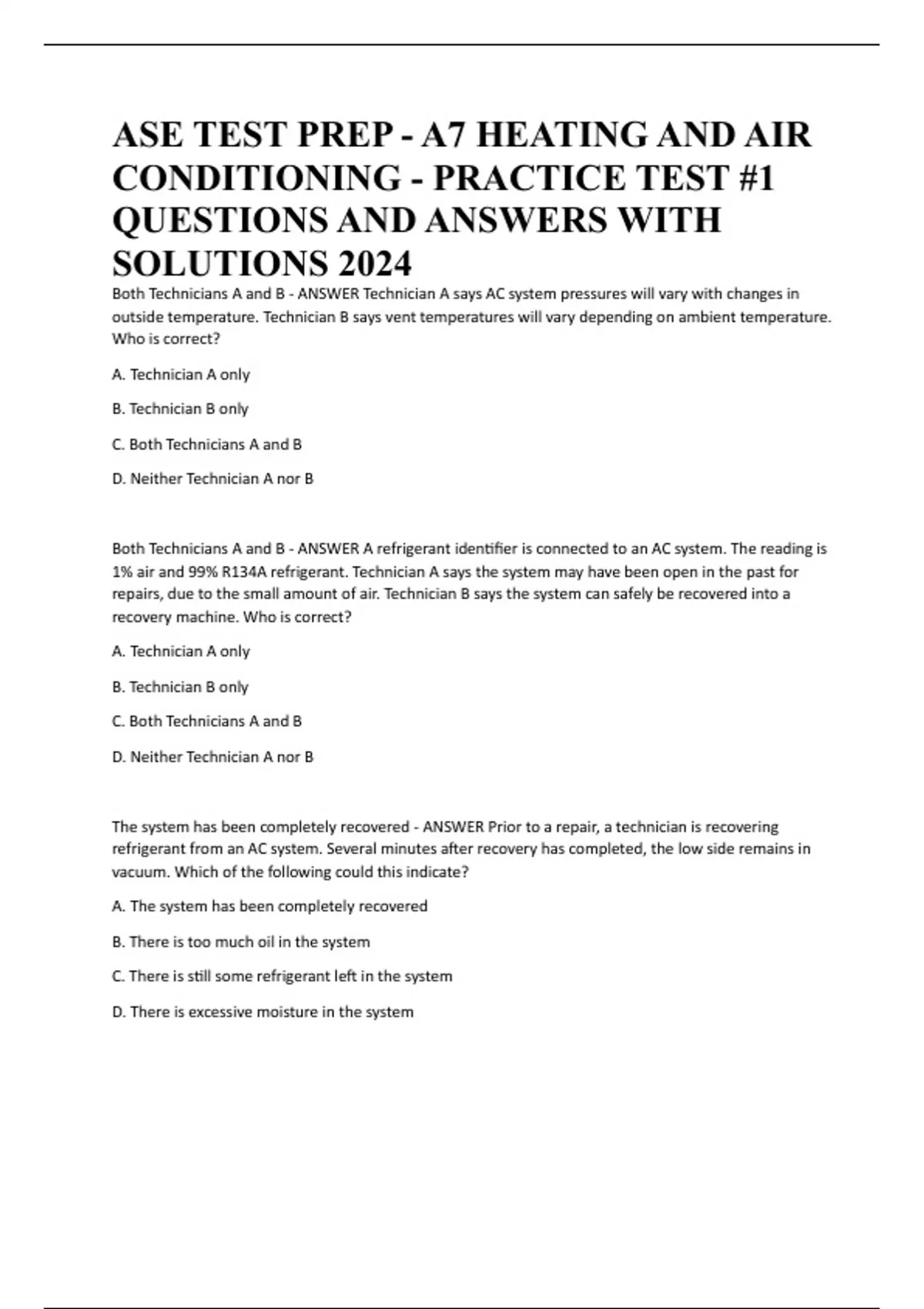 ASE TEST PREP - A7 HEATING AND AIR CONDITIONING - PRACTICE TEST #1 QUESTIONS AND ANSWERS WITH SOLUTIONS 2024

Both Technicians A and B - ANSWER Technician A says AC system pressures will vary with changes in outside temperature. Technician B says vent temperatures will vary depending on ambient temperature. Who is correct?

A. Technician A only

B. Technician B only

C. Both Technicians A and B

D. Neither Technician A nor B

Both Technicians A and B - ANSWER A refrigerant identifier is connected to an AC system. The reading is 1% air and 99% R134A refrigerant. Technician A says the system may have been open in the past for repairs, due to the small amount of air. Technician B says the system can safely be recovered into a recovery machine. Who is correct?

A. Technician A only

B. Technician B only

C. Both Technicians A and B

D. Neither Technician A nor B

The system has been completely recovered - ANSWER Prior to a repair, a technician is recovering refrigerant from an AC system. Several minutes after recovery has completed, the low side remains in vacuum. Which of the following could this indicate?

A. The system has been completely recovered

B. There is too much oil in the system

C. There is still some refrigerant left in the system

D. There is excessive moisture in the system